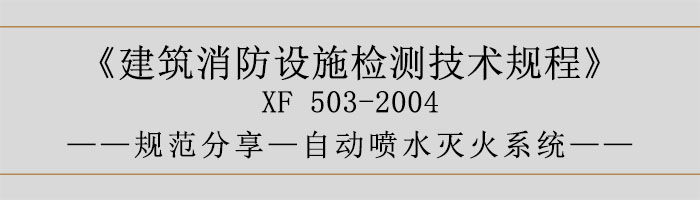 《建筑消防设施检测技术规程》
XF 503-2004
——规范分享—自动喷水灭火系统——